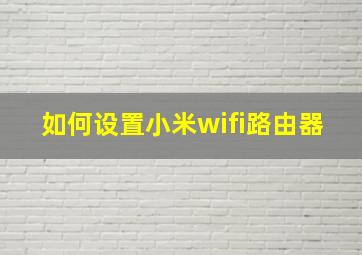 如何设置小米wifi路由器